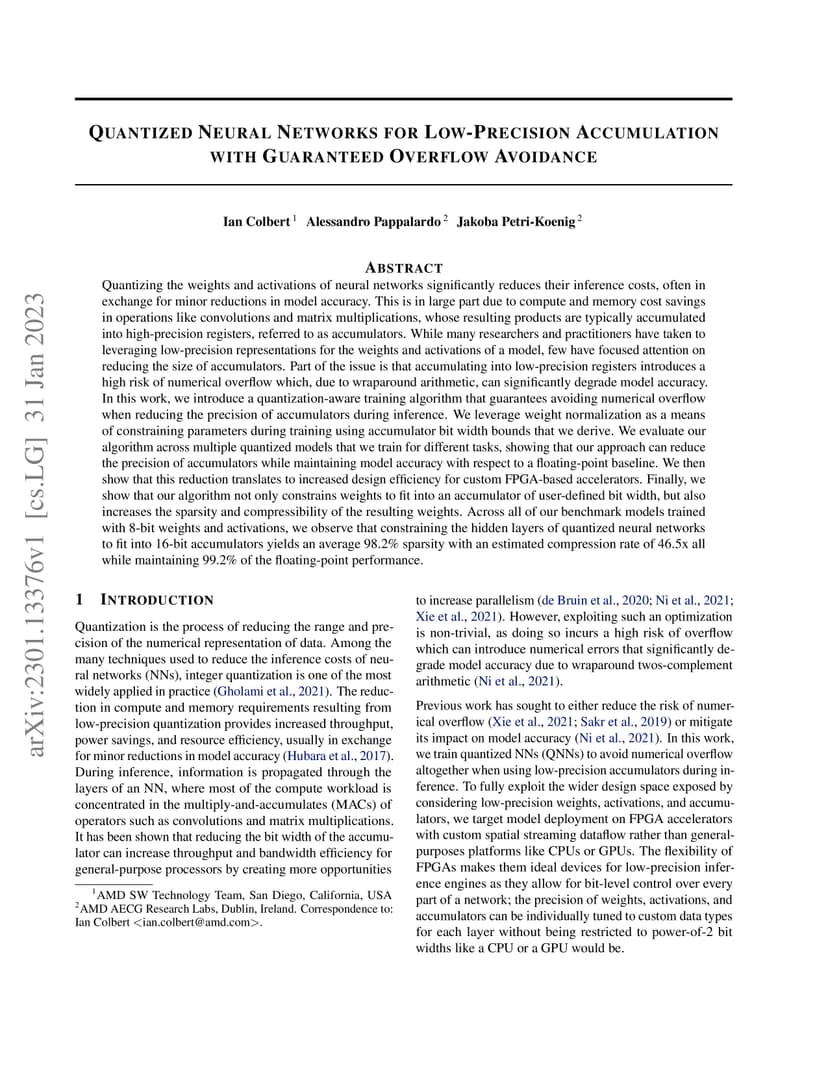 arXiv:2301.13376v1 [cs.LG] 31 Jan 2023

QUANTIZED NEURAL NETWORKS FOR LOW-PRECISION ACCUMULATION WITH GUARANTEED OVERFLOW AVOIDANCE

Ian Colbert $^1$ Alessandro Pappalardo $^2$ Jakoba Petri-Koenig $^2$

ABSTRACT

Quantizing the weights and activations of neural networks significantly reduces their inference costs, often in exchange for minor reductions in model accuracy. This is in large part due to compute and memory cost savings in operations like convolutions and matrix multiplications, whose resulting products are typically accumulated into high-precision registers, referred to as accumulators. While many researchers and practitioners have taken to leveraging low-precision representations for the weights and activations of a model, few have focused attention on reducing the size of accumulators. Part of the issue is that accumulating into low-precision registers introduces a high risk of numerical overflow which, due to wraparound arithmetic, can significantly degrade model accuracy. In this work, we introduce a quantization-aware training algorithm that guarantees avoiding numerical overflow when reducing the precision of accumulators during inference. We leverage weight normalization as a means of constraining parameters during training using accumulator bit width bounds that we derive. We evaluate our algorithm across multiple quantized models that we train for different tasks, showing that our approach can reduce the precision of accumulators while maintaining model accuracy with respect to a floating-point baseline. We then show that this reduction translates to increased design efficiency for custom FPGA-based accelerators. Finally, we show that our algorithm not only constrains weights to fit into an accumulator of user-defined bit width, but also increases the sparsity and compressibility of the resulting weights. Across all of our benchmark models trained with 8-bit weights and activations, we observe that constraining the hidden layers of quantized neural networks to fit into 16-bit accumulators yields an average 98.2% sparsity with an estimated compression rate of 46.5x all while maintaining 99.2% of the floating-point performance.

1 INTRODUCTION

Quantization is the process of reducing the range and precision of the numerical representation of data. Among the many techniques used to reduce the inference costs of neural networks (NNs), integer quantization is one of the most widely applied in practice (Gholami et al., 2021). The reduction in compute and memory requirements resulting from low-precision quantization provides increased throughput, power savings, and resource efficiency, usually in exchange for minor reductions in model accuracy (Hubara et al., 2017). During inference, information is propagated through the layers of an NN, where most of the compute workload is concentrated in the multiply-and-accumulates (MACs) of operators such as convolutions and matrix multiplications. It has been shown that reducing the bit width of the accumulator can increase throughput and bandwidth efficiency for general-purpose processors by creating more opportunities

$^1$AMD SW Technology Team, San Diego, California, USA $^2$AMD AECG Research Labs, Dublin, Ireland. Correspondence to: Ian Colbert <ian.colbert@amd.com>.

to increase parallelism (de Bruin et al., 2020; Ni et al., 2021; Xie et al., 2021). However, exploiting such an optimization is non-trivial, as doing so incurs a high risk of overflow which can introduce numerical errors that significantly degrade model accuracy due to wraparound twos-complement arithmetic (Ni et al., 2021).

Previous work has sought to either reduce the risk of numerical overflow (Xie et al., 2021; Sakr et al., 2019) or mitigate its impact on model accuracy (Ni et al., 2021). In this work, we train quantized NNs (QNNs) to avoid numerical overflow altogether when using low-precision accumulators during inference. To fully exploit the wider design space exposed by considering low-precision weights, activations, and accumulators, we target model deployment on FPGA accelerators with custom spatial streaming dataflow rather than general-purposes platforms like CPUs or GPUs. The flexibility of FPGAs makes them ideal devices for low-precision inference engines as they allow for bit-level control over every part of a network; the precision of weights, activations, and accumulators can be individually tuned to custom data types for each layer without being restricted to power-of-2 bit widths like a CPU or a GPU would be.